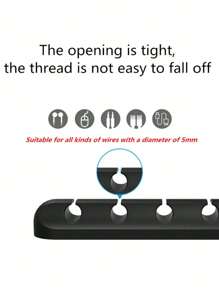 The opening is tight,
the thread is not easy to fall off

Suitable for all kinds of wires with a diameter of 5mm